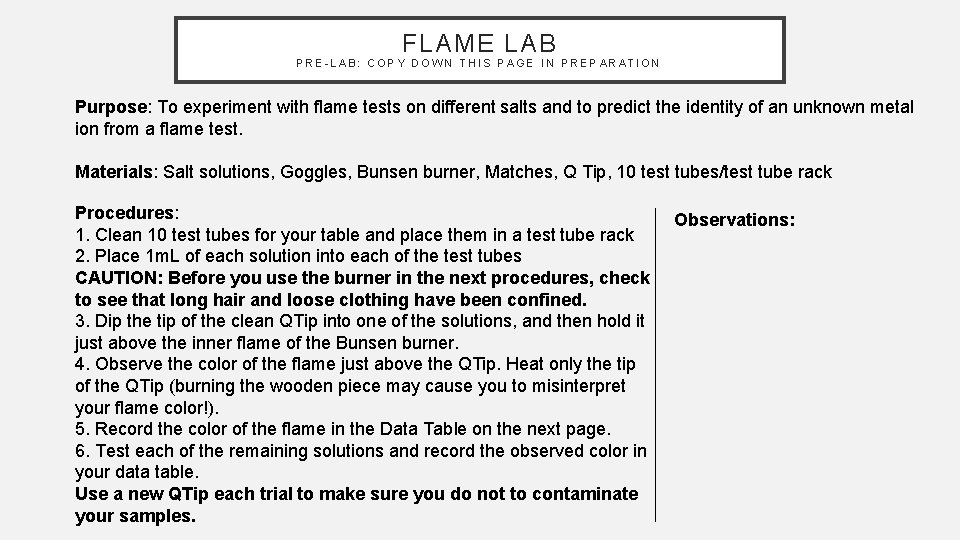 FLAME LAB
PRE-LAB: COPY DOWN THIS PAGE IN PREPARATION

Purpose: To experiment with flame tests on different salts and to predict the identity of an unknown metal ion from a flame test.

Materials: Salt solutions, Goggles, Bunsen burner, Matches, Q Tip, 10 test tubes/test tube rack

Procedures:
1. Clean 10 test tubes for your table and place them in a test tube rack
2. Place 1mL of each solution into each of the test tubes
CAUTION: Before you use the burner in the next procedures, check to see that long hair and loose clothing have been confined.
3. Dip the tip of the clean QTip into one of the solutions, and then hold it just above the inner flame of the Bunsen burner.
4. Observe the color of the flame just above the QTip. Heat only the tip of the QTip (burning the wooden piece may cause you to misinterpret your flame color!).
5. Record the color of the flame in the Data Table on the next page.
6. Test each of the remaining solutions and record the observed color in your data table.
Use a new QTip each trial to make sure you do not to contaminate your samples.

Observations: